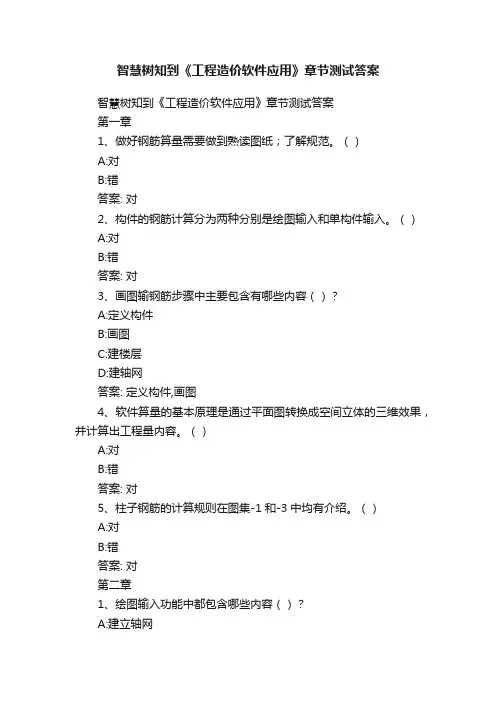 智慧树知到《工程造价软件应用》章节测试答案

智慧树知到《工程造价软件应用》章节测试答案

第一章

1、做好钢筋算量需要做到熟读图纸；了解规范。（ ）

A:对

B:错

答案: 对

2、构件的钢筋计算分为两种分别是绘图输入和单构件输入。（ ）

A:对

B:错

答案: 对

3、画图输钢筋步骤中主要包含有哪些内容（ ）？

A:定义构件

B:画图

C:建楼层

D:建轴网

答案: 定义构件,画图

4、软件算量的基本原理是通过平面图转换成空间立体的三维效果，并计算出工程量内容。（ ）

A:对

B:错

答案: 对

5、柱子钢筋的计算规则在图集-1 和-3 中均有介绍。（ ）

A:对

B:错

答案: 对

第二章

1、绘图输入功能中都包含哪些内容（ ）？

A:建立轴网